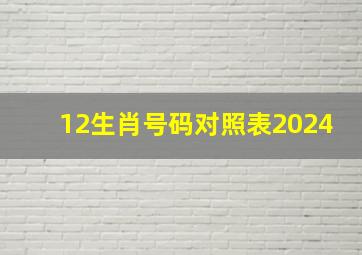 12生肖号码对照表2024